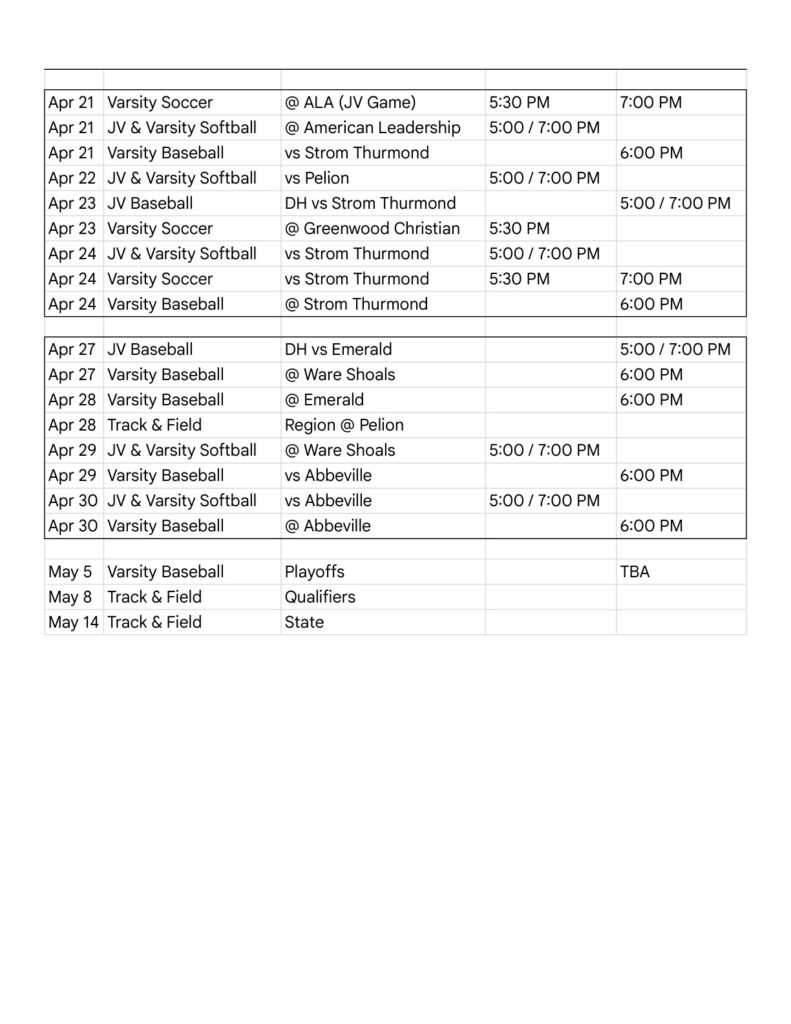 | | | | | |
|---|---|---|---|---|
| Apr 21 | Varsity Soccer | @ ALA (JV Game) | 5:30 PM | 7:00 PM |
| Apr 21 | JV & Varsity Softball | @ American Leadership | 5:00 / 7:00 PM | |
| Apr 21 | Varsity Baseball | vs Strom Thurmond | | 6:00 PM |
| Apr 22 | JV & Varsity Softball | vs Pelion | 5:00 / 7:00 PM | |
| Apr 23 | JV Baseball | DH vs Strom Thurmond | | 5:00 / 7:00 PM |
| Apr 23 | Varsity Soccer | @ Greenwood Christian | 5:30 PM | |
| Apr 24 | JV & Varsity Softball | vs Strom Thurmond | 5:00 / 7:00 PM | |
| Apr 24 | Varsity Soccer | vs Strom Thurmond | 5:30 PM | 7:00 PM |
| Apr 24 | Varsity Baseball | @ Strom Thurmond | | 6:00 PM |
| | | | | |
| Apr 27 | JV Baseball | DH vs Emerald | | 5:00 / 7:00 PM |
| Apr 27 | Varsity Baseball | @ Ware Shoals | | 6:00 PM |
| Apr 28 | Varsity Baseball | @ Emerald | | 6:00 PM |
| Apr 28 | Track & Field | Region @ Pelion | | |
| Apr 29 | JV & Varsity Softball | @ Ware Shoals | 5:00 / 7:00 PM | |
| Apr 29 | Varsity Baseball | vs Abbeville | | 6:00 PM |
| Apr 30 | JV & Varsity Softball | vs Abbeville | 5:00 / 7:00 PM | |
| Apr 30 | Varsity Baseball | @ Abbeville | | 6:00 PM |
| | | | | |
| May 5 | Varsity Baseball | Playoffs | | TBA |
| May 8 | Track & Field | Qualifiers | | |
| May 14 | Track & Field | State | | |